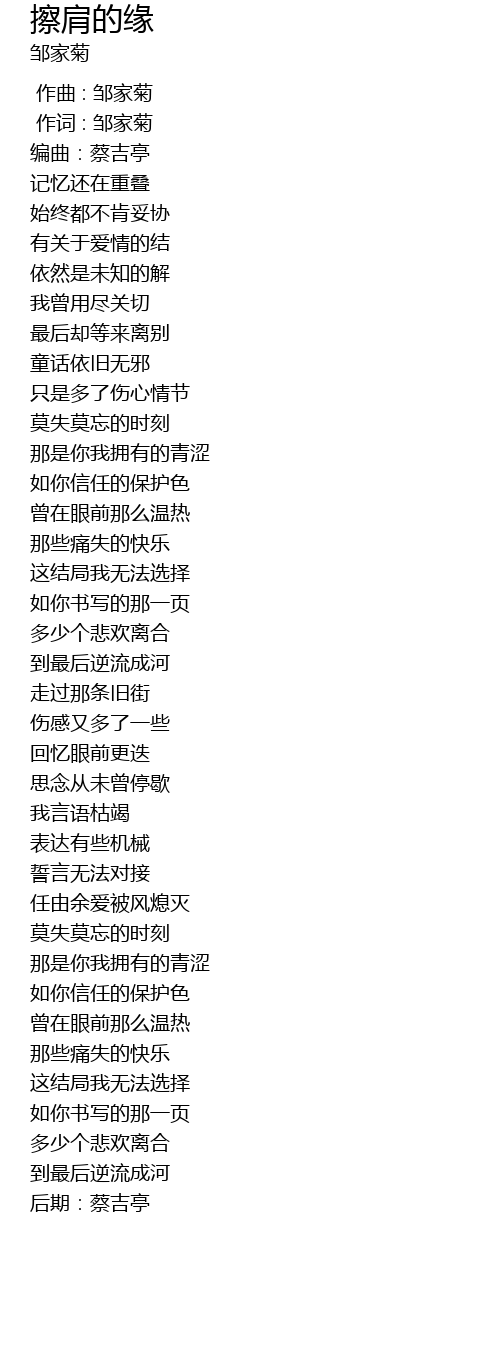 擦肩的缘
邹家菊

作曲 : 邹家菊
作词 : 邹家菊
编曲 : 蔡吉亭
记忆还在重叠
始终都不肯妥协
有关于爱情的结
依然是未知的解
我曾用尽关切
最后却等来离别
童话依旧无邪
只是多了伤心情节
莫失莫忘的时刻
那是你我拥有的青涩
如你信任的保护色
曾在眼前那么温热
那些痛失的快乐
这结局我无法选择
如你书写的那一页
多少个悲欢离合
到最后逆流成河
走过那条旧街
伤感又多了一些
回忆眼前更迭
思念从未曾停歇
我言语枯竭
表达有些机械
誓言无法对接
任由余爱被风熄灭
莫失莫忘的时刻
那是你我拥有的青涩
如你信任的保护色
曾在眼前那么温热
那些痛失的快乐
这结局我无法选择
如你书写的那一页
多少个悲欢离合
到最后逆流成河
后期 : 蔡吉亭